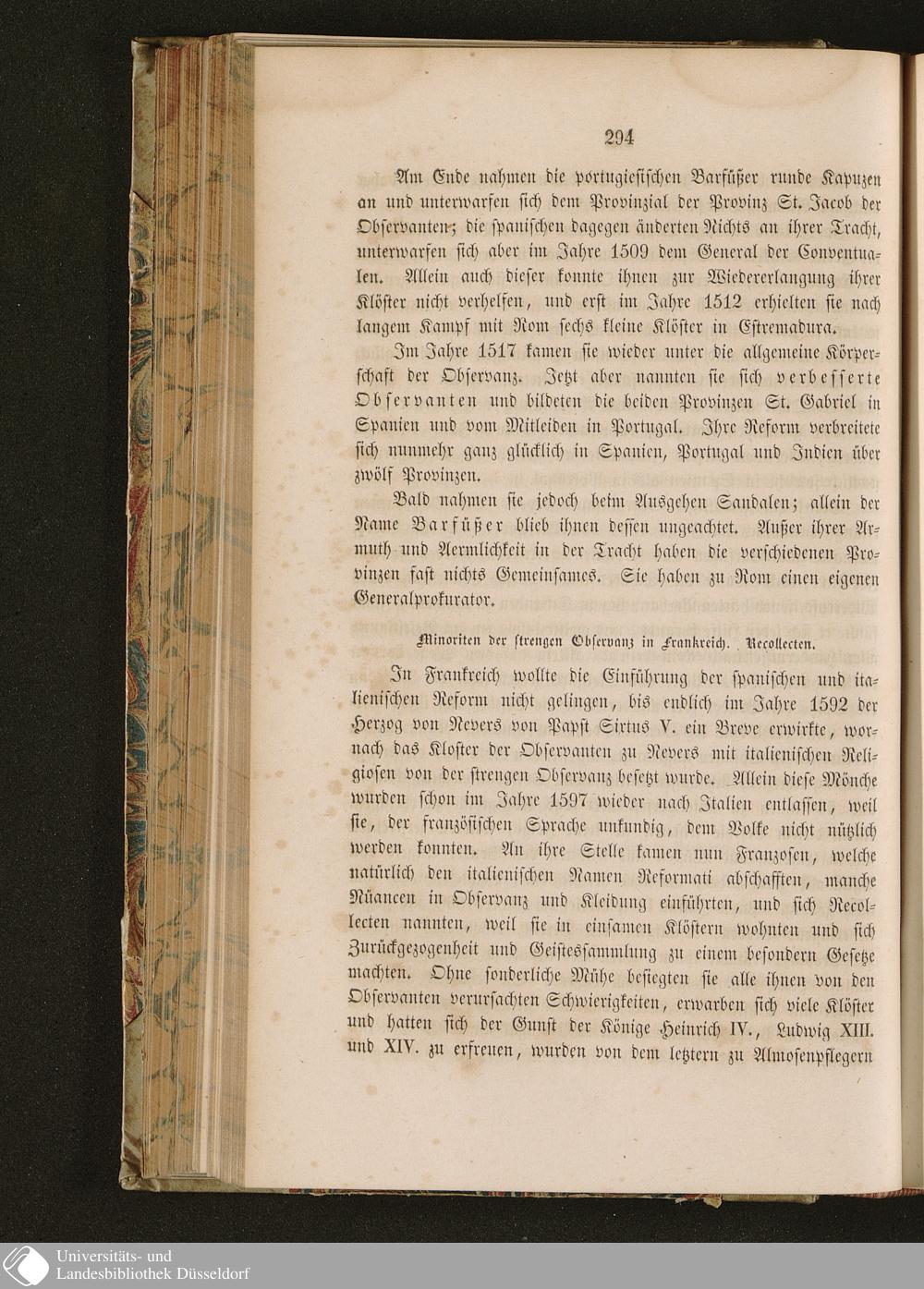 294

Am Ende nahmen die portugiesischen Barfüßer runde Kapuzen an und unterwarfen sich dem Provinzial der Provinz St. Jacob der Observanten; die spanischen dagegen änderten Nichts an ihrer Tracht, unterwarfen sich aber im Jahre 1509 dem General der Conventualen. Allein auch dieser konnte ihnen zur Wiedererlangung ihrer Klöster nicht verhelfen, und erst im Jahre 1512 erhielten sie nach langem Kampf mit Rom sechs kleine Klöster in Estremadura.

Im Jahre 1517 kamen sie wieder unter die allgemeine Körperschaft der Observanz. Jetzt aber nannten sie sich verbesserte Observanten und bildeten die beiden Provinzen St. Gabriel in Spanien und vom Mitleiden in Portugal. Ihre Reform verbreitete sich nunmehr ganz glücklich in Spanien, Portugal und Indien über zwölf Provinzen.

Bald nahmen sie jedoch beim Ausgehen Sandalen; allein der Name Barfüßer blieb ihnen dessen ungeachtet. Außer ihrer Armuth und Aermlichkeit in der Tracht haben die verschiedenen Provinzen fast nichts Gemeinsames. Sie haben zu Rom einen eigenen Generalprokurator.

Minoriten der strengen Observanz in Frankreich. Recollecten.

In Frankreich wollte die Einführung der spanischen und italienischen Reform nicht gelingen, bis endlich im Jahre 1592 der Herzog von Nevers von Papst Sixtus V. ein Breve erwirkte, wornach das Kloster der Observanten zu Nevers mit italienischen Religiosen von der strengen Observanz besetzt wurde. Allein diese Mönche wurden schon im Jahre 1597 wieder nach Italien entlassen, weil sie, der französischen Sprache unkundig, dem Volke nicht nützlich werden konnten. An ihre Stelle kamen nun Franzosen, welche natürlich den italienischen Namen Reformati abschafften, manche Nüancen in Observanz und Kleidung einführten, und sich Recollecten nannten, weil sie in einsamen Klöstern wohnten und sich Zurückgezogenheit und Geistessammlung zu einem besondern Gesetze machten. Ohne sonderliche Mühe besiegten sie alle ihnen von den Observanten verursachten Schwierigkeiten, erwarben sich viele Klöster und hatten sich der Gunst der Könige Heinrich IV., Ludwig XIII. und XIV. zu erfreuen, wurden von dem letztern zu Almosenpflegern

Universitäts- und Landesbibliothek Düsseldorf